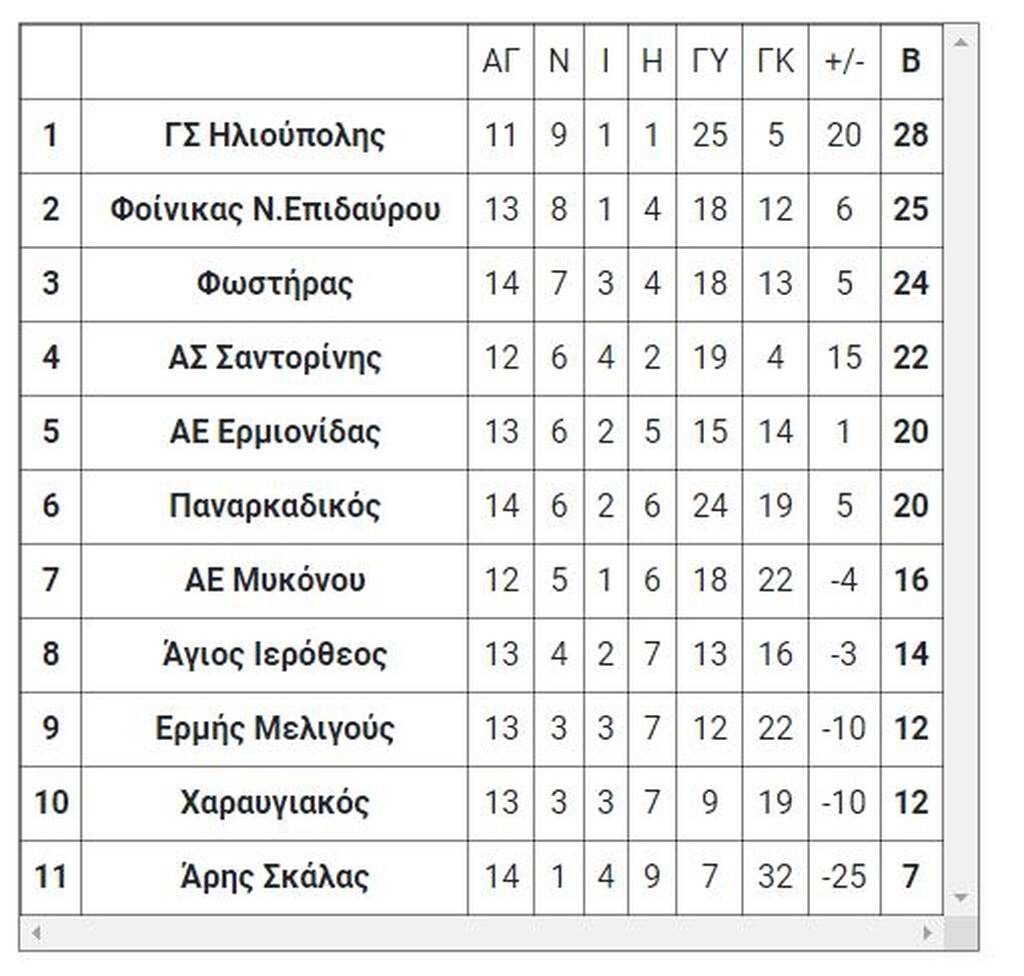 | | | ΑΓ | Ν | Ι | Η | ΓΥ | ΓΚ | +/- | Β |
|---|---|---|---|---|---|---|---|---|---|
| 1 | ΓΣ Ηλιούπολης | 11 | 9 | 1 | 1 | 25 | 5 | 20 | 28 |
| 2 | Φοίνικας Ν.Επιδαύρου | 13 | 8 | 1 | 4 | 18 | 12 | 6 | 25 |
| 3 | Φωστήρας | 14 | 7 | 3 | 4 | 18 | 13 | 5 | 24 |
| 4 | ΑΣ Σαντορίνης | 12 | 6 | 4 | 2 | 19 | 4 | 15 | 22 |
| 5 | ΑΕ Ερμιονίδας | 13 | 6 | 2 | 5 | 15 | 14 | 1 | 20 |
| 6 | Παναρκαδικός | 14 | 6 | 2 | 6 | 24 | 19 | 5 | 20 |
| 7 | ΑΕ Μυκόνου | 12 | 5 | 1 | 6 | 18 | 22 | -4 | 16 |
| 8 | Άγιος Ιερόθεος | 13 | 4 | 2 | 7 | 13 | 16 | -3 | 14 |
| 9 | Ερμής Μελιγούς | 13 | 3 | 3 | 7 | 12 | 22 | -10 | 12 |
| 10 | Χαραυγιακός | 13 | 3 | 3 | 7 | 9 | 19 | -10 | 12 |
| 11 | Άρης Σκάλας | 14 | 1 | 4 | 9 | 7 | 32 | -25 | 7 |